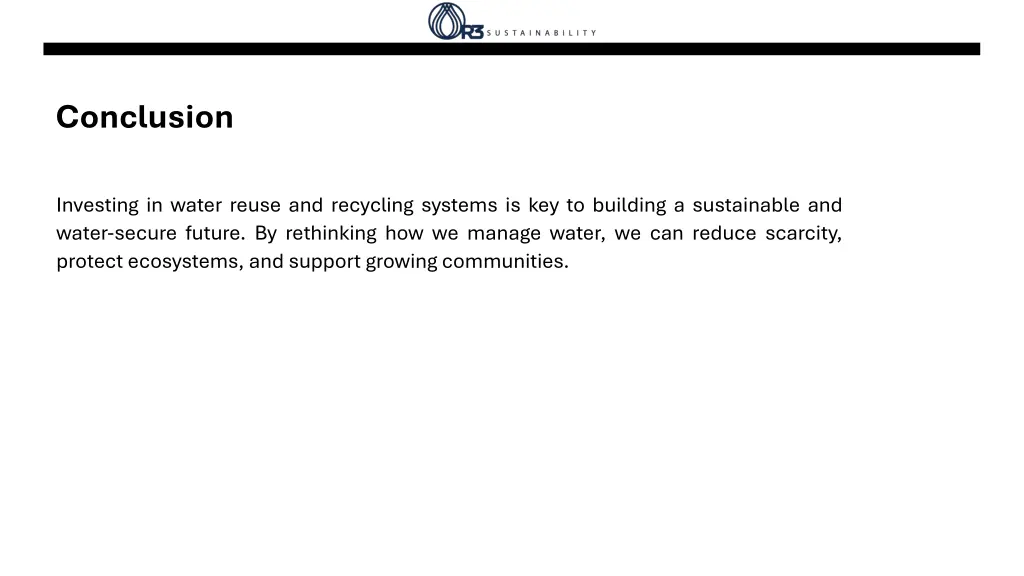 R3 SUSTAINABILITY

Conclusion

Investing in water reuse and recycling systems is key to building a sustainable and water-secure future. By rethinking how we manage water, we can reduce scarcity, protect ecosystems, and support growing communities.